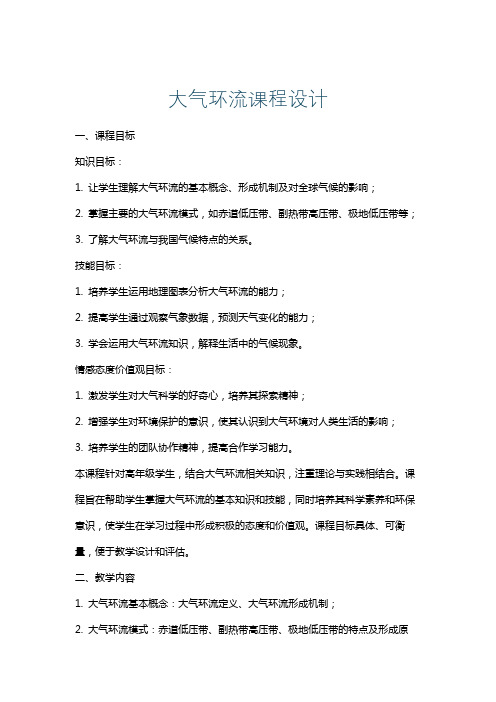 大气环流课程设计

一、课程目标

知识目标：

1. 让学生理解大气环流的基本概念、形成机制及对全球气候的影响；

2. 掌握主要的大气环流模式，如赤道低压带、副热带高压带、极地低压带等；

3. 了解大气环流与我国气候特点的关系。

技能目标：

1. 培养学生运用地理图表分析大气环流的能力；

2. 提高学生通过观察气象数据，预测天气变化的能力；

3. 学会运用大气环流知识，解释生活中的气候现象。

情感态度价值观目标：

1. 激发学生对大气科学的好奇心，培养其探索精神；

2. 增强学生对环境保护的意识，使其认识到大气环境对人类生活的影响；

3. 培养学生的团队协作精神，提高合作学习能力。

本课程针对高年级学生，结合大气环流相关知识，注重理论与实践相结合。课程旨在帮助学生掌握大气环流的基本知识和技能，同时培养其科学素养和环保意识，使学生在学习过程中形成积极的态度和价值观。课程目标具体、可衡量，便于教学设计和评估。

二、教学内容

1. 大气环流基本概念：大气环流定义、大气环流形成机制；

2. 大气环流模式：赤道低压带、副热带高压带、极地低压带的特点及形成原